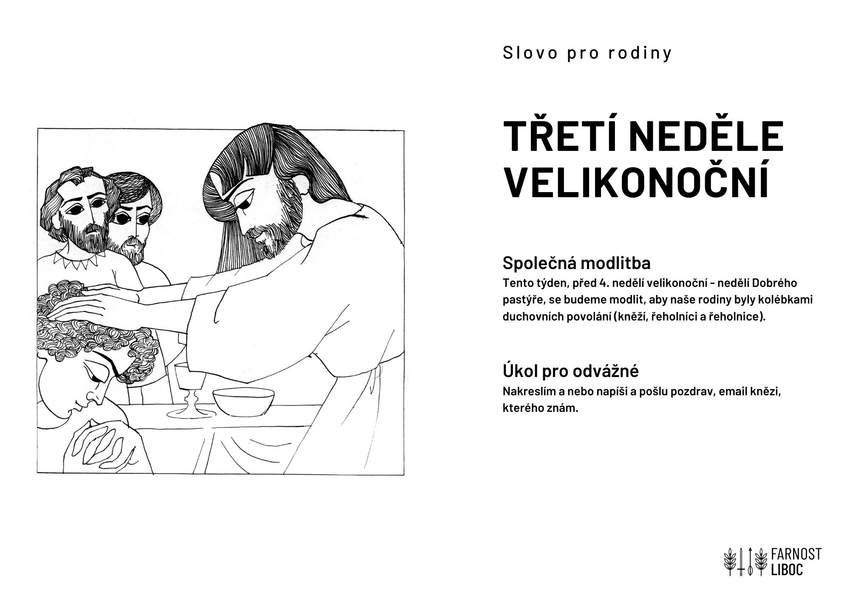 Slovo pro rodiny

TŘETÍ NEDĚLE VELIKONOČNÍ

Společná modlitba

Tento týden, před 4. nedělí velikonoční - nedělí Dobrého pastýře, se budeme modlit, aby naše rodiny byly kolébkami duchovních povolání (kněží, řeholníci a řeholnice).

Úkol pro odvážné

Nakreslím a nebo napíši a pošlu pozdrav, email knězi, kterého znám.

FARNOST LIBOC